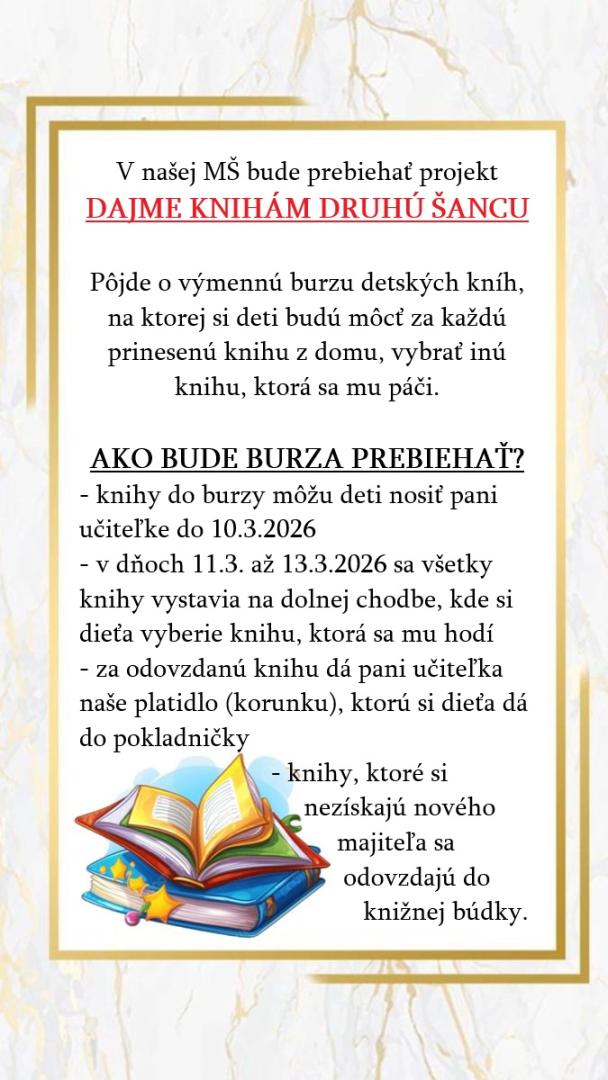 V našej MŠ bude prebiehať projekt
DAJME KNIHÁM DRUHÚ ŠANCU

Pôjde o výmennú burzu detských kníh, na ktorej si deti budú môcť za každú prinesenú knihu z domu, vybrať inú knihu, ktorá sa mu páči.

AKO BUDE BURZA PREBIEHAŤ?
- knihy do burzy môžu deti nosiť pani učiteľke do 10.3.2026
- v dňoch 11.3. až 13.3.2026 sa všetky knihy vystavia na dolnej chodbe, kde si dieťa vyberie knihu, ktorá sa mu hodí
- za odovzdanú knihu dá pani učiteľka naše platidlo (korunku), ktorú si dieťa dá do pokladničky
- knihy, ktoré si nezískajú nového majiteľa sa odovzdajú do knižnej búdky.